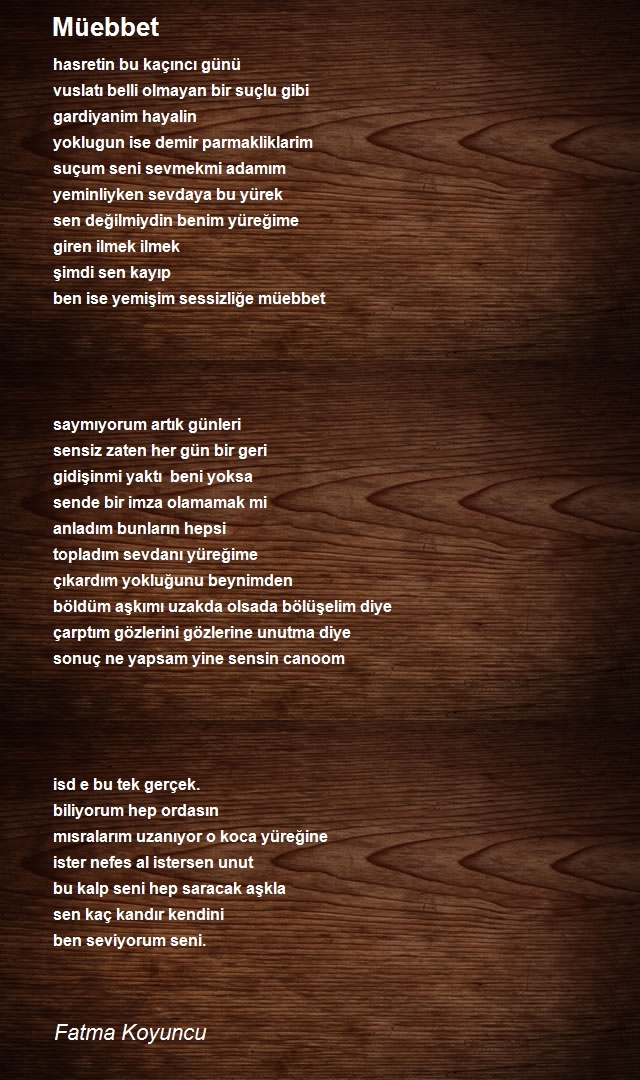 Müebbet

hasretin bu kaçıncı günü
vuslatı belli olmayan bir suçlu gibi
gardiyanim hayalin
yoklugun ise demir parmakliklarim
suçum seni sevmekmi adamım
yeminliyken sevdaya bu yürek
sen değilmiydin benim yüreğime
giren ilmek ilmek
şimdi sen kayıp
ben ise yemişim sessizliğe müebbet

saymıyorum artık günleri
sensiz zaten her gün bir geri
gidişinmi yaktı beni yoksa
sende bir imza olamamak mi
anladım bunların hepsi
topladım sevdanı yüreğime
çıkardım yokluğunu beynimden
böldüm aşkımı uzakda olsada bölüşelim diye
çarptım gözlerini gözlerine unutma diye
sonuç ne yapsam yine sensin canoom

isd e bu tek gerçek.
biliyorum hep ordasın
mısralarım uzanıyor o koca yüreğine
ister nefes al istersen unut
bu kalp seni hep saracak aşkla
sen kaç kandır kendini
ben seviyorum seni.

Fatma Koyuncu